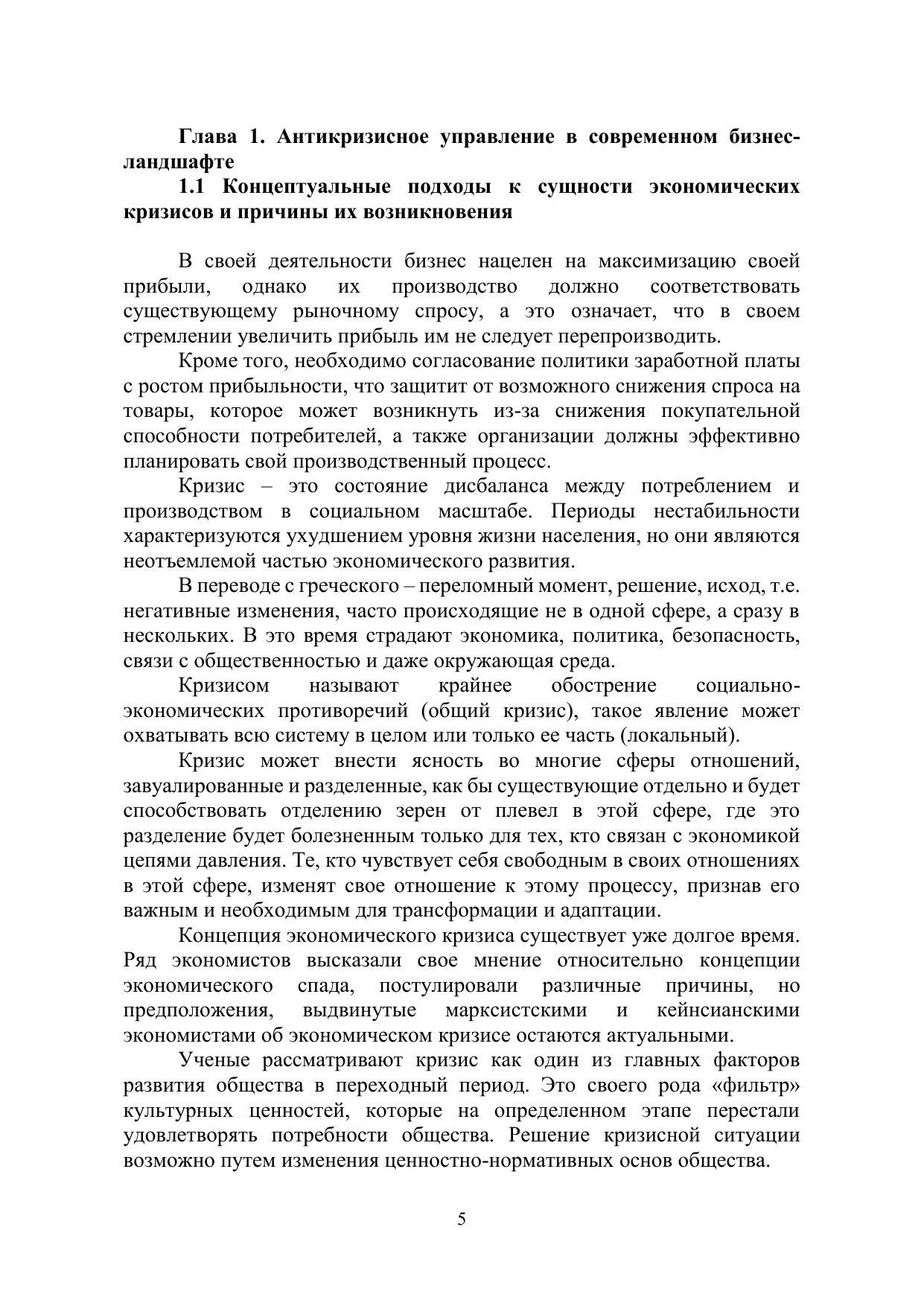 Глава 1. Антикризисное управление в современном бизнес-ландшафте

1.1 Концептуальные подходы к сущности экономических кризисов и причины их возникновения

В своей деятельности бизнес нацелен на максимизацию своей прибыли, однако их производство должно соответствовать существующему рыночному спросу, а это означает, что в своем стремлении увеличить прибыль им не следует перепроизводить.

Кроме того, необходимо согласование политики заработной платы с ростом прибыльности, что защитит от возможного снижения спроса на товары, которое может возникнуть из-за снижения покупательной способности потребителей, а также организации должны эффективно планировать свой производственный процесс.

Кризис – это состояние дисбаланса между потреблением и производством в социальном масштабе. Периоды нестабильности характеризуются ухудшением уровня жизни населения, но они являются неотъемлемой частью экономического развития.

В переводе с греческого – переломный момент, решение, исход, т.е. негативные изменения, часто происходящие не в одной сфере, а сразу в нескольких. В это время страдают экономика, политика, безопасность, связи с общественностью и даже окружающая среда.

Кризисом называют крайнее обострение социально-экономических противоречий (общий кризис), такое явление может охватывать всю систему в целом или только ее часть (локальный).

Кризис может внести ясность во многие сферы отношений, завуалированные и разделенные, как бы существующие отдельно и будет способствовать отделению зерен от плевел в этой сфере, где это разделение будет болезненным только для тех, кто связан с экономикой цепями давления. Те, кто чувствует себя свободным в своих отношениях в этой сфере, изменят свое отношение к этому процессу, признав его важным и необходимым для трансформации и адаптации.

Концепция экономического кризиса существует уже долгое время. Ряд экономистов высказали свое мнение относительно концепции экономического спада, постулировали различные причины, но предположения, выдвинутые марксистскими и кейнсианскими экономистами об экономическом кризисе остаются актуальными.

Ученые рассматривают кризис как один из главных факторов развития общества в переходный период. Это своего рода «фильтр» культурных ценностей, которые на определенном этапе перестали удовлетворять потребности общества. Решение кризисной ситуации возможно путем изменения ценностно-нормативных основ общества.

5